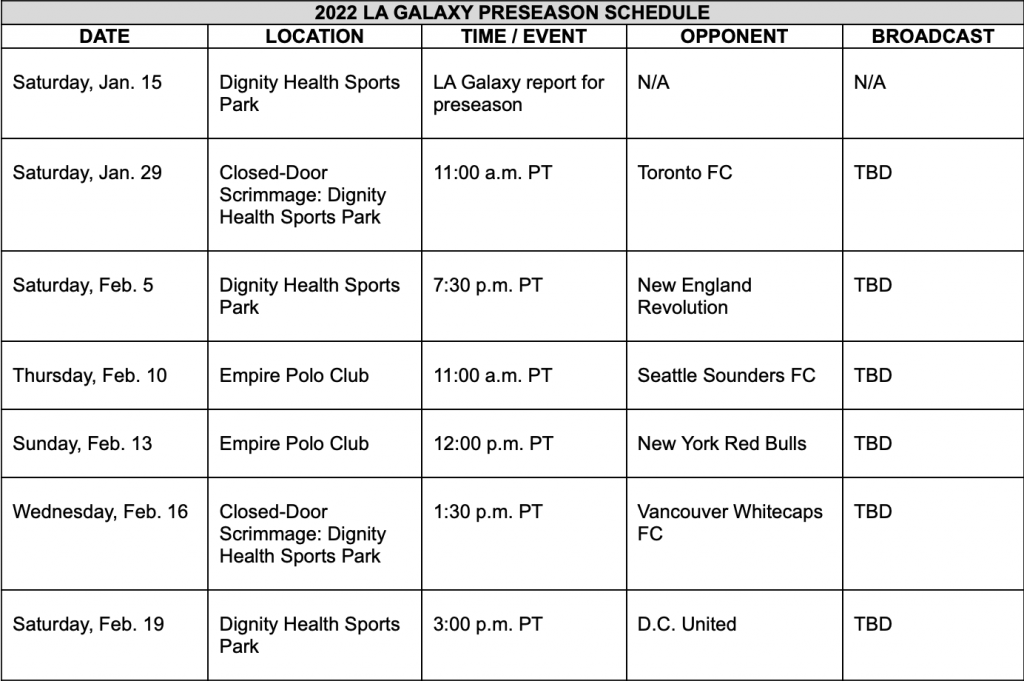 2022 LA GALAXY PRESEASON SCHEDULE

| DATE | LOCATION | TIME / EVENT | OPPONENT | BROADCAST |
|---|---|---|---|---|
| Saturday, Jan. 15 | Dignity Health Sports Park | LA Galaxy report for preseason | N/A | N/A |
| Saturday, Jan. 29 | Closed-Door Scrimmage: Dignity Health Sports Park | 11:00 a.m. PT | Toronto FC | TBD |
| Saturday, Feb. 5 | Dignity Health Sports Park | 7:30 p.m. PT | New England Revolution | TBD |
| Thursday, Feb. 10 | Empire Polo Club | 11:00 a.m. PT | Seattle Sounders FC | TBD |
| Sunday, Feb. 13 | Empire Polo Club | 12:00 p.m. PT | New York Red Bulls | TBD |
| Wednesday, Feb. 16 | Closed-Door Scrimmage: Dignity Health Sports Park | 1:30 p.m. PT | Vancouver Whitecaps FC | TBD |
| Saturday, Feb. 19 | Dignity Health Sports Park | 3:00 p.m. PT | D.C. United | TBD |